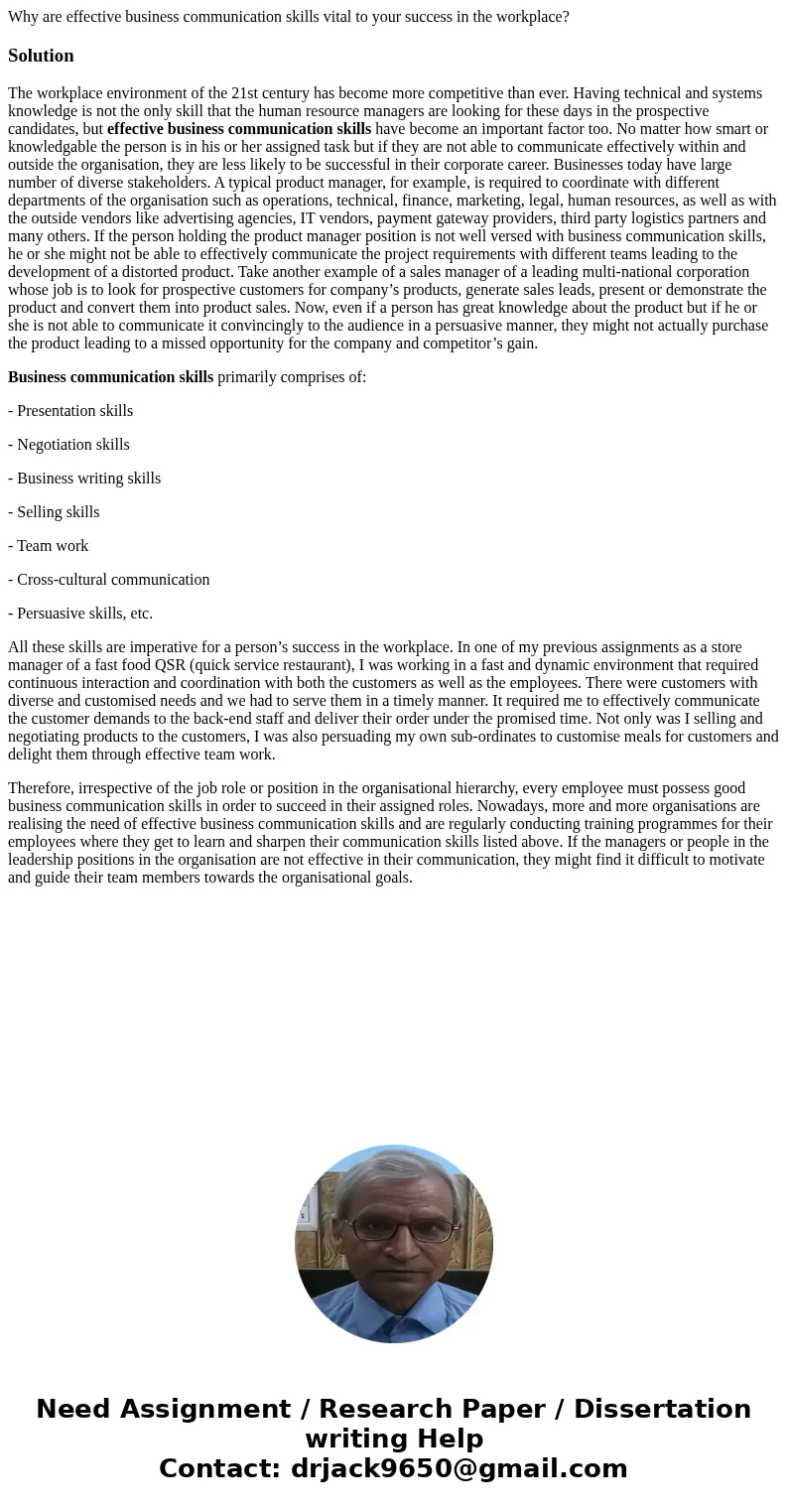 Why are effective business communication skills vital to your success in the workplace?

Solution

The workplace environment of the 21st century has become more competitive than ever. Having technical and systems knowledge is not the only skill that the human resource managers are looking for these days in the prospective candidates, but effective business communication skills have become an important factor too. No matter how smart or knowledgable the person is in his or her assigned task but if they are not able to communicate effectively within and outside the organisation, they are less likely to be successful in their corporate career. Businesses today have large number of diverse stakeholders. A typical product manager, for example, is required to coordinate with different departments of the organisation such as operations, technical, finance, marketing, legal, human resources, as well as with the outside vendors like advertising agencies, IT vendors, payment gateway providers, third party logistics partners and many others. If the person holding the product manager position is not well versed with business communication skills, he or she might not be able to effectively communicate the project requirements with different teams leading to the development of a distorted product. Take another example of a sales manager of a leading multi-national corporation whose job is to look for prospective customers for company’s products, generate sales leads, present or demonstrate the product and convert them into product sales. Now, even if a person has great knowledge about the product but if he or she is not able to communicate it convincingly to the audience in a persuasive manner, they might not actually purchase the product leading to a missed opportunity for the company and competitor’s gain.

Business communication skills primarily comprises of:

- Presentation skills

- Negotiation skills

- Business writing skills

- Selling skills

- Team work

- Cross-cultural communication

- Persuasive skills, etc.

All these skills are imperative for a person’s success in the workplace. In one of my previous assignments as a store manager of a fast food QSR (quick service restaurant), I was working in a fast and dynamic environment that required continuous interaction and coordination with both the customers as well as the employees. There were customers with diverse and customised needs and we had to serve them in a timely manner. It required me to effectively communicate the customer demands to the back-end staff and deliver their order under the promised time. Not only was I selling and negotiating products to the customers, I was also persuading my own sub-ordinates to customise meals for customers and delight them through effective team work.

Therefore, irrespective of the job role or position in the organisational hierarchy, every employee must possess good business communication skills in order to succeed in their assigned roles. Nowadays, more and more organisations are realising the need of effective business communication skills and are regularly conducting training programmes for their employees where they get to learn and sharpen their communication skills listed above. If the managers or people in the leadership positions in the organisation are not effective in their communication, they might find it difficult to motivate and guide their team members towards the organisational goals.

Need Assignment / Research Paper / Dissertation writing Help
Contact: drjack9650@gmail.com